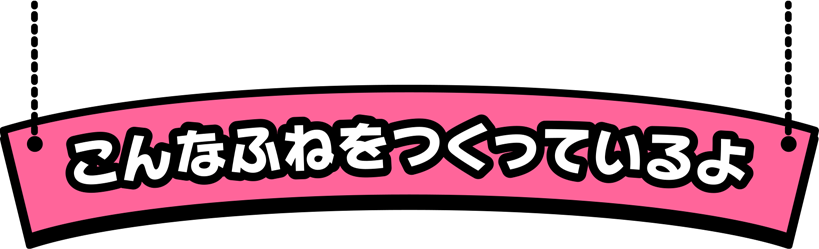 こんなふねをつくっているよ